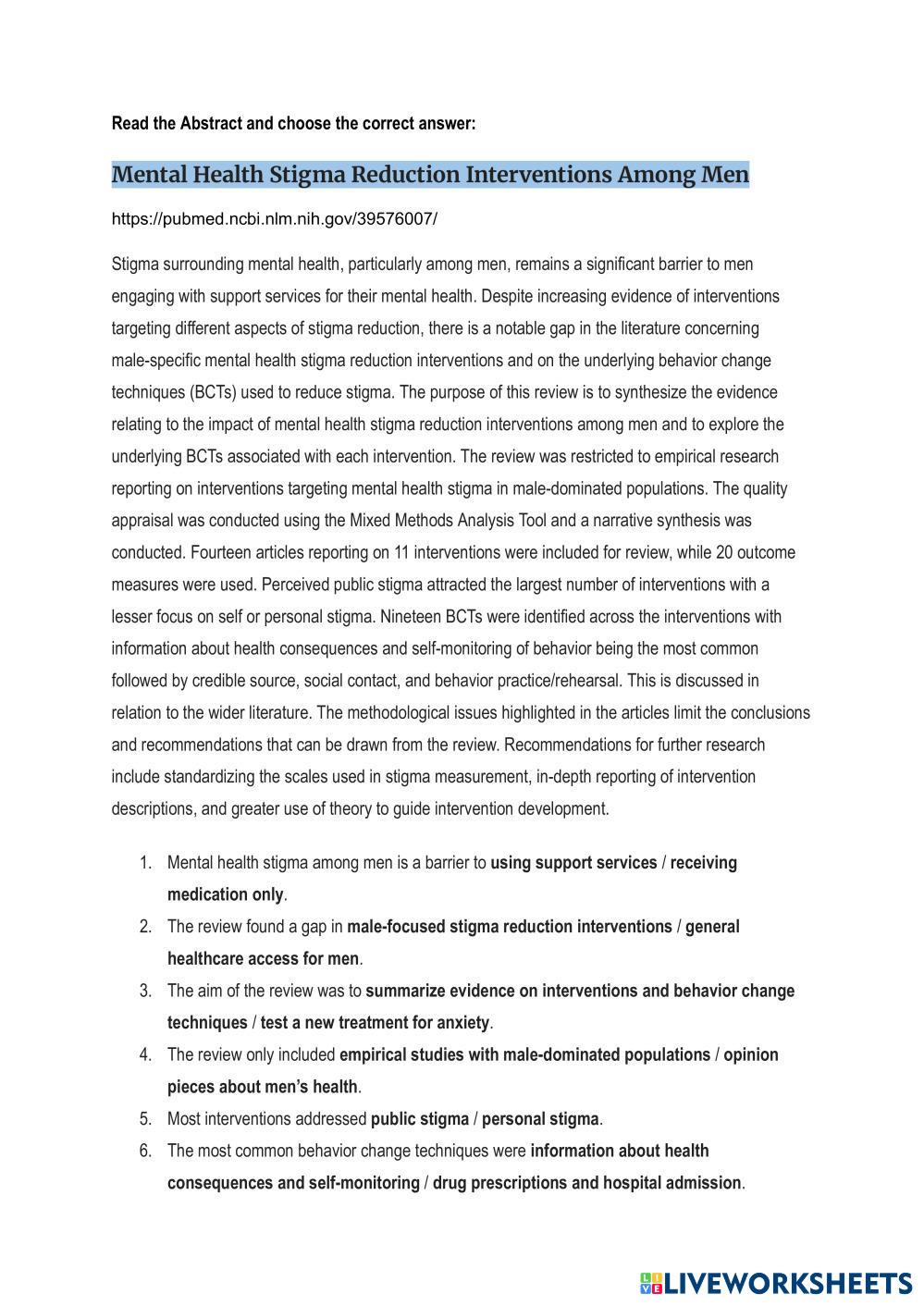 Read the Abstract and choose the correct answer:

Mental Health Stigma Reduction Interventions Among Men

https://pubmed.ncbi.nlm.nih.gov/39576007/

Stigma surrounding mental health, particularly among men, remains a significant barrier to men engaging with support services for their mental health. Despite increasing evidence of interventions targeting different aspects of stigma reduction, there is a notable gap in the literature concerning male-specific mental health stigma reduction interventions and on the underlying behavior change techniques (BCTs) used to reduce stigma. The purpose of this review is to synthesize the evidence relating to the impact of mental health stigma reduction interventions among men and to explore the underlying BCTs associated with each intervention. The review was restricted to empirical research reporting on interventions targeting mental health stigma in male-dominated populations. The quality appraisal was conducted using the Mixed Methods Analysis Tool and a narrative synthesis was conducted. Fourteen articles reporting on 11 interventions were included for review, while 20 outcome measures were used. Perceived public stigma attracted the largest number of interventions with a lesser focus on self or personal stigma. Nineteen BCTs were identified across the interventions with information about health consequences and self-monitoring of behavior being the most common followed by credible source, social contact, and behavior practice/rehearsal. This is discussed in relation to the wider literature. The methodological issues highlighted in the articles limit the conclusions and recommendations that can be drawn from the review. Recommendations for further research include standardizing the scales used in stigma measurement, in-depth reporting of intervention descriptions, and greater use of theory to guide intervention development.

1. Mental health stigma among men is a barrier to using support services / receiving medication only.
2. The review found a gap in male-focused stigma reduction interventions / general healthcare access for men.
3. The aim of the review was to summarize evidence on interventions and behavior change techniques / test a new treatment for anxiety.
4. The review only included empirical studies with male-dominated populations / opinion pieces about men's health.
5. Most interventions addressed public stigma / personal stigma.
6. The most common behavior change techniques were information about health consequences and self-monitoring / drug prescriptions and hospital admission.

LIVEWORKSHEETS